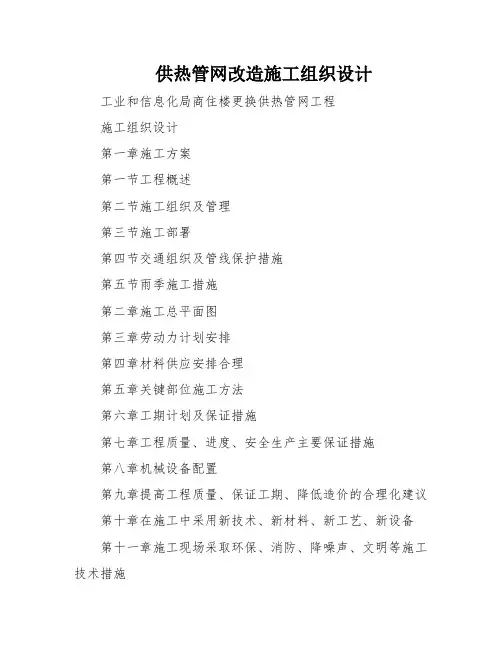 供热管网改造施工组织设计

工业和信息化局商住楼更换供热管网工程

施工组织设计

第一章施工方案

第一节工程概述

第二节施工组织及管理

第三节施工部署

第四节交通组织及管线保护措施

第五节雨季施工措施

第二章施工总平面图

第三章劳动力计划安排

第四章材料供应安排合理

第五章关键部位施工方法

第六章工期计划及保证措施

第七章工程质量、进度、安全生产主要保证措施

第八章机械设备配置

第九章提高工程质量、保证工期、降低造价的合理化建议

第十章在施工中采用新技术、新材料、新工艺、新设备

第十一章施工现场采取环保、消防、降噪声、文明等施工技术措施